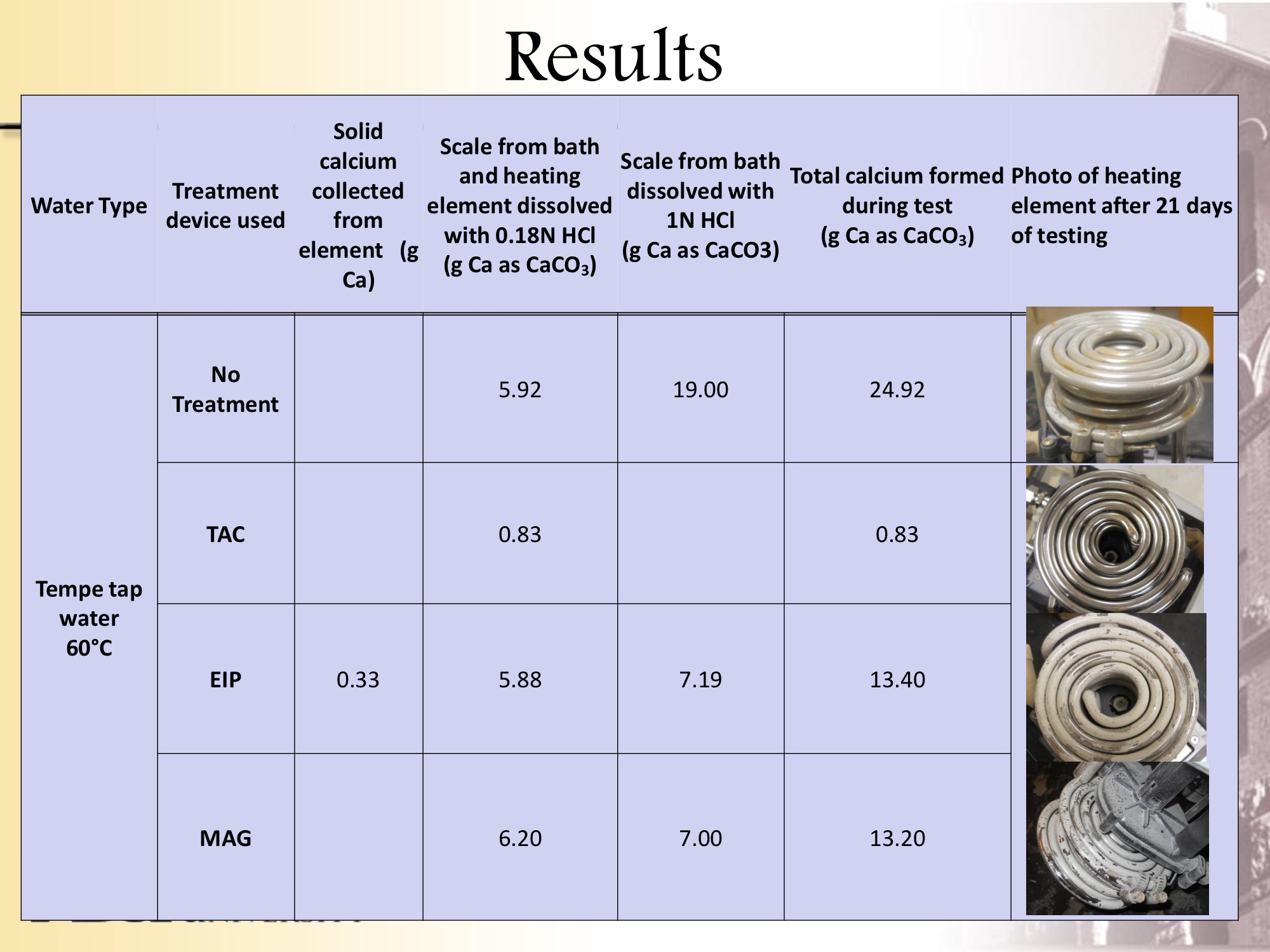 Results

| Water Type | Treatment device used | Solid calcium collected from element (g Ca) | Scale from bath and heating element dissolved with 0.18N HCl (g Ca as $CaCO_3$) | Scale from bath dissolved with 1N HCl (g Ca as CaCO3) | Total calcium formed during test (g Ca as $CaCO_3$) | Photo of heating element after 21 days of testing |
|---|---|---|---|---|---|---|
| Tempe tap water 60°C | No Treatment | | 5.92 | 19.00 | 24.92 | |
| | TAC | | 0.83 | | 0.83 | |
| | EIP | 0.33 | 5.88 | 7.19 | 13.40 | |
| | MAG | | 6.20 | 7.00 | 13.20 | |